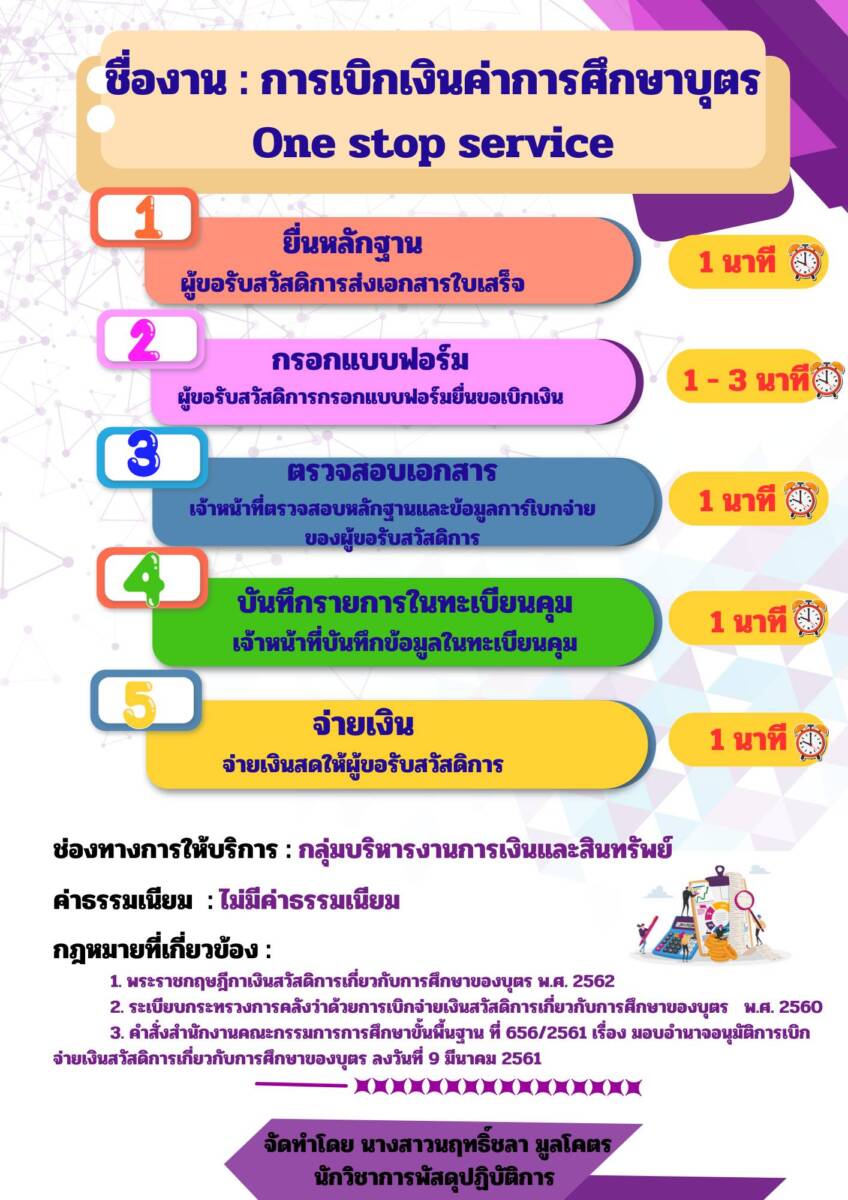 ชื่องาน : การเบิกเงินค่าการศึกษาบุตร
One stop service

1
ยื่นหลักฐาน
ผู้ขอรับสวัสดิการส่งเอกสารใบเสร็จ

1 นาที

2
กรอกแบบฟอร์ม
ผู้ขอรับสวัสดิการกรอกแบบฟอร์มยื่นขอเบิกเงิน

1 - 3 นาที

3
ตรวจสอบเอกสาร
เจ้าหน้าที่ตรวจสอบหลักฐานและข้อมูลการเบิกจ่ายของผู้ขอรับสวัสดิการ

1 นาที

4
บันทึกรายการในทะเบียนคุม
เจ้าหน้าที่บันทึกข้อมูลในทะเบียนคุม

1 นาที

5
จ่ายเงิน
จ่ายเงินสดให้ผู้ขอรับสวัสดิการ

1 นาที

ช่องทางการให้บริการ : กลุ่มบริหารงานการเงินและสินทรัพย์

ค่าธรรมเนียม : ไม่มีค่าธรรมเนียม

กฎหมายที่เกี่ยวข้อง :

1. พระราชกฤษฎีกาเงินสวัสดิการเกี่ยวกับการศึกษาของบุตร พ.ศ. 2562
2. ระเบียบกระทรวงการคลังว่าด้วยการเบิกจ่ายเงินสวัสดิการเกี่ยวกับการศึกษาของบุตร พ.ศ. 2560
3. คำสั่งสำนักงานคณะกรรมการการศึกษาขั้นพื้นฐาน ที่ 656/2561 เรื่อง มอบอำนาจอนุมัติการเบิกจ่ายเงินสวัสดิการเกี่ยวกับการศึกษาของบุตร ลงวันที่ 9 มีนาคม 2561

จัดทำโดย นางสาวนฤทธิ์ชลา มูลโคตร
นักวิชาการพัสดุปฏิบัติการ